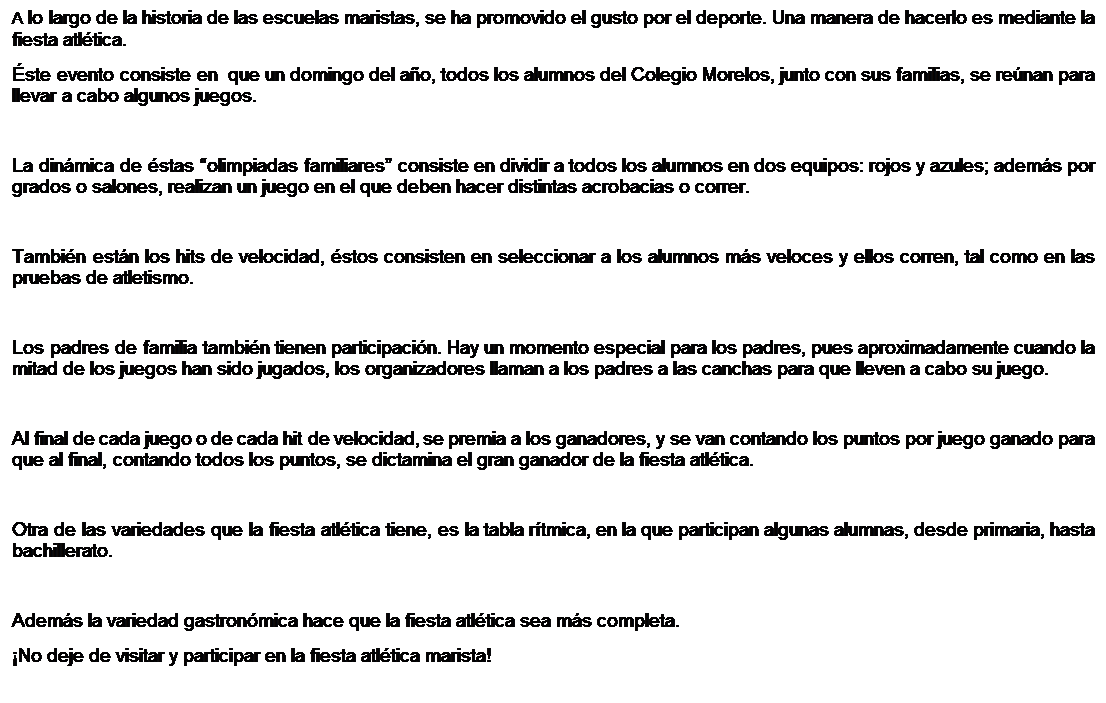 A lo largo de la historia de las escuelas maristas, se ha promovido el gusto por el deporte. Una manera de hacerlo es mediante la fiesta atlética.

Éste evento consiste en que un domingo del año, todos los alumnos del Colegio Morelos, junto con sus familias, se reúnan para llevar a cabo algunos juegos.

La dinámica de éstas “olimpiadas familiares” consiste en dividir a todos los alumnos en dos equipos: rojos y azules; además por grados o salones, realizan un juego en el que deben hacer distintas acrobacias o correr.

También están los hits de velocidad, éstos consisten en seleccionar a los alumnos más veloces y ellos corren, tal como en las pruebas de atletismo.

Los padres de familia también tienen participación. Hay un momento especial para los padres, pues aproximadamente cuando la mitad de los juegos han sido jugados, los organizadores llaman a los padres a las canchas para que lleven a cabo su juego.

Al final de cada juego o de cada hit de velocidad, se premia a los ganadores, y se van contando los puntos por juego ganado para que al final, contando todos los puntos, se dictamina el gran ganador de la fiesta atlética.

Otra de las variedades que la fiesta atlética tiene, es la tabla rítmica, en la que participan algunas alumnas, desde primaria, hasta bachillerato.

Además la variedad gastronómica hace que la fiesta atlética sea más completa.

¡No deje de visitar y participar en la fiesta atlética marista!